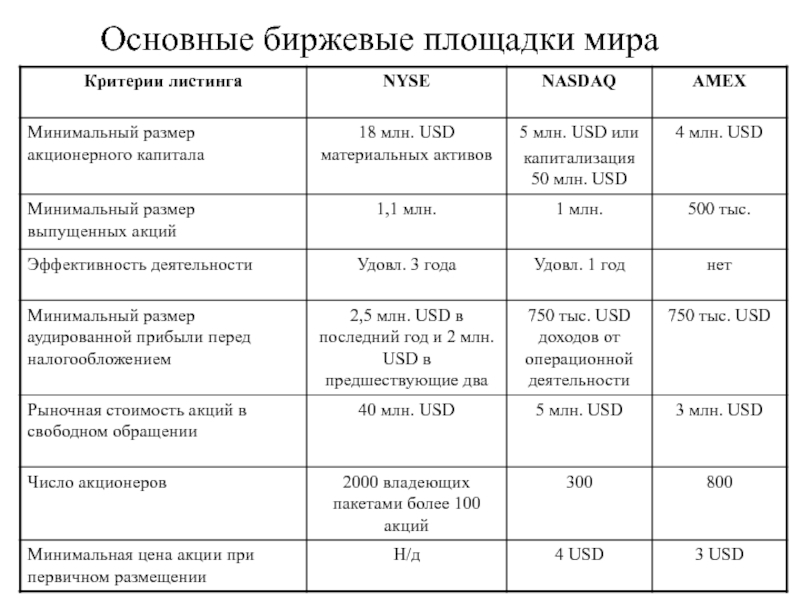 Основные биржевые площадки мира

| Критерии листинга | NYSE | NASDAQ | AMEX |
|---|---|---|---|
| Минимальный размер акционерного капитала | 18 млн. USD материальных активов | 5 млн. USD или капитализация 50 млн. USD | 4 млн. USD |
| Минимальный размер выпущенных акций | 1,1 млн. | 1 млн. | 500 тыс. |
| Эффективность деятельности | Удовл. 3 года | Удовл. 1 год | нет |
| Минимальный размер аудированной прибыли перед налогообложением | 2,5 млн. USD в последний год и 2 млн. USD в предшествующие два | 750 тыс. USD доходов от операционной деятельности | 750 тыс. USD |
| Рыночная стоимость акций в свободном обращении | 40 млн. USD | 5 млн. USD | 3 млн. USD |
| Число акционеров | 2000 владеющих пакетами более 100 акций | 300 | 800 |
| Минимальная цена акции при первичном размещении | Н/д | 4 USD | 3 USD |